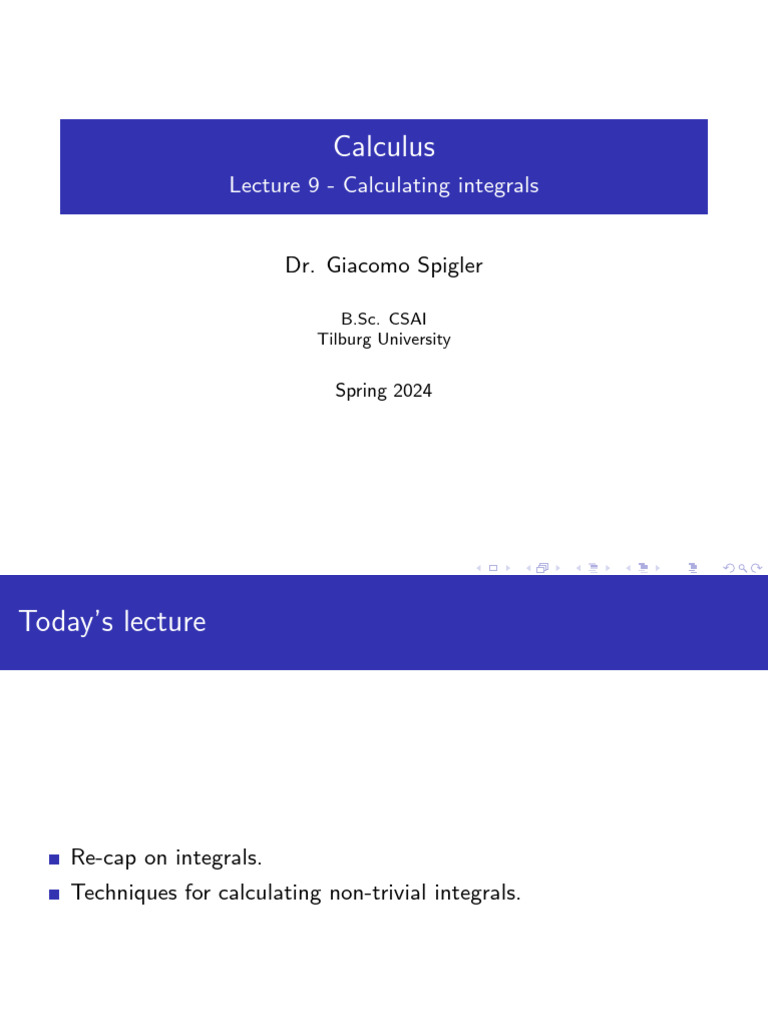 Calculus
Lecture 9 - Calculating integrals

Dr. Giacomo Spigler

B.Sc. CSAI
Tilburg University

Spring 2024

Today's lecture

Re-cap on integrals.
Techniques for calculating non-trivial integrals.